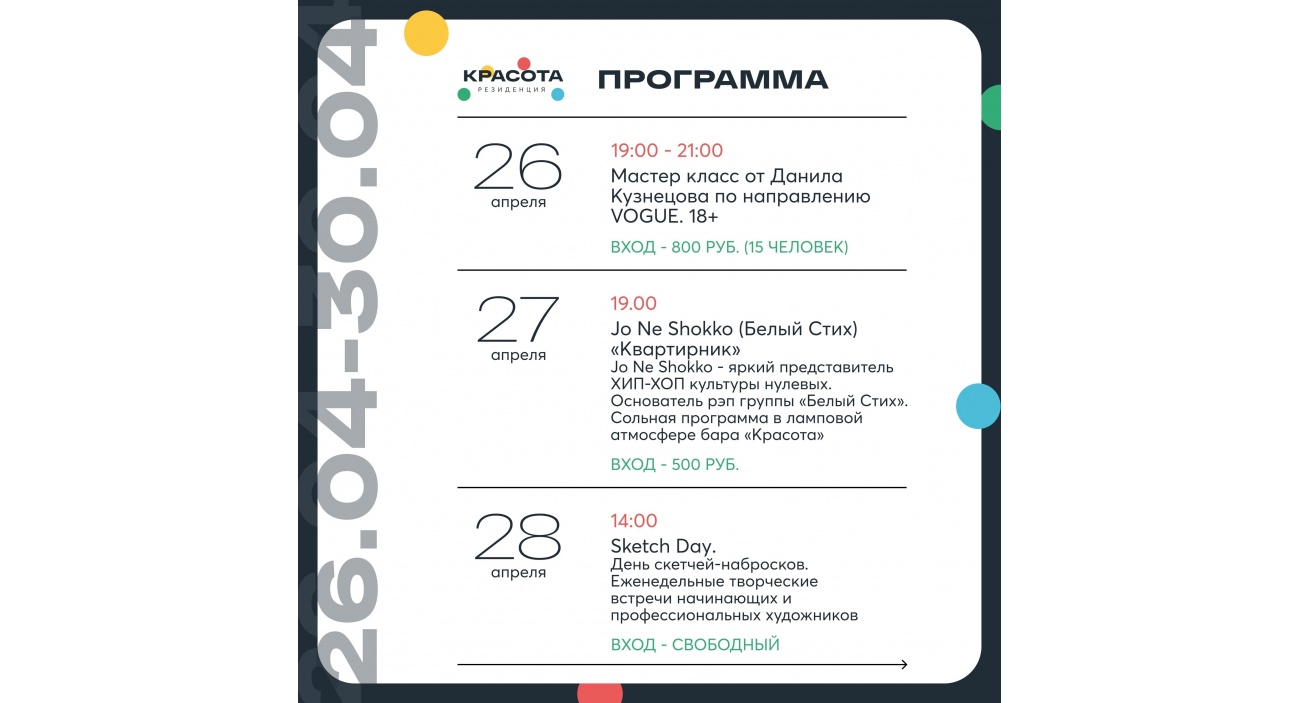 26.04-30.04

КРАСОТА
РЕЗИДЕНЦИЯ

ПРОГРАММА

26
апреля

19:00 - 21:00
Мастер класс от Данила Кузнецова по направлению VOGUE. 18+

ВХОД - 800 РУБ. (15 ЧЕЛОВЕК)

27
апреля

19.00
Jo Ne Shokko (Белый Стих) «Квартирник»
Jo Ne Shokko - яркий представитель ХИП-ХОП культуры нулевых. Основатель рэп группы «Белый Стих». Сольная программа в ламповой атмосфере бара «Красота»

ВХОД - 500 РУБ.

28
апреля

14:00
Sketch Day.
День скетчей-набросков. Еженедельные творческие встречи начинающих и профессиональных художников

ВХОД - СВОБОДНЫЙ